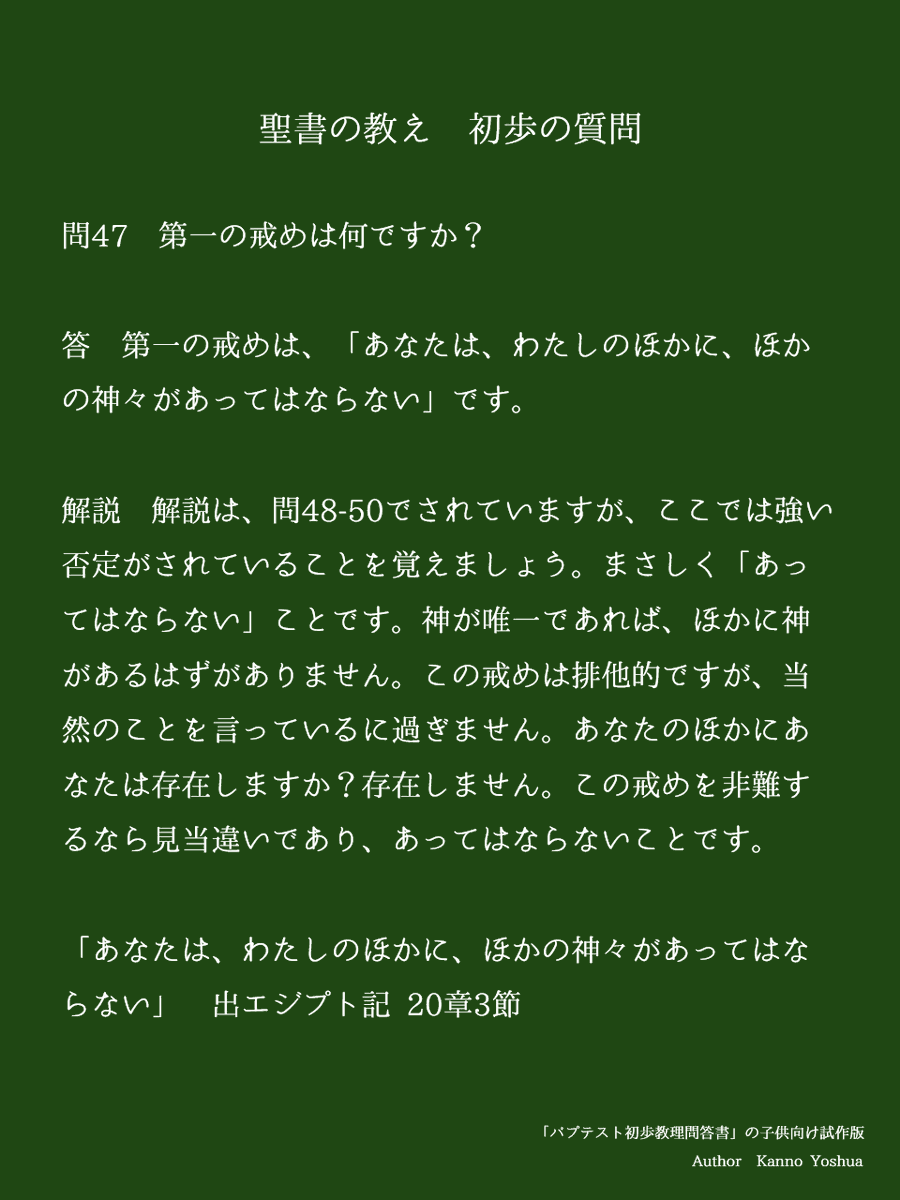 聖書の教え　初歩の質問

問47　第一の戒めは何ですか？

答　第一の戒めは、「あなたは、わたしのほかに、ほかの神々があってはならない」です。

解説　解説は、問48-50でされていますが、ここでは強い否定がされていることを覚えましょう。まさしく「あってはならない」ことです。神が唯一であれば、ほかに神があるはずがありません。この戒めは排他的ですが、当然のことを言っているに過ぎません。あなたのほかにあなたは存在しますか？存在しません。この戒めを非難するなら見当違いであり、あってはならないことです。

「あなたは、わたしのほかに、ほかの神々があってはならない」　出エジプト記 20章3節

「バプテスト初歩教理問答書」の子供向け試作版
Author　Kanno Yoshua